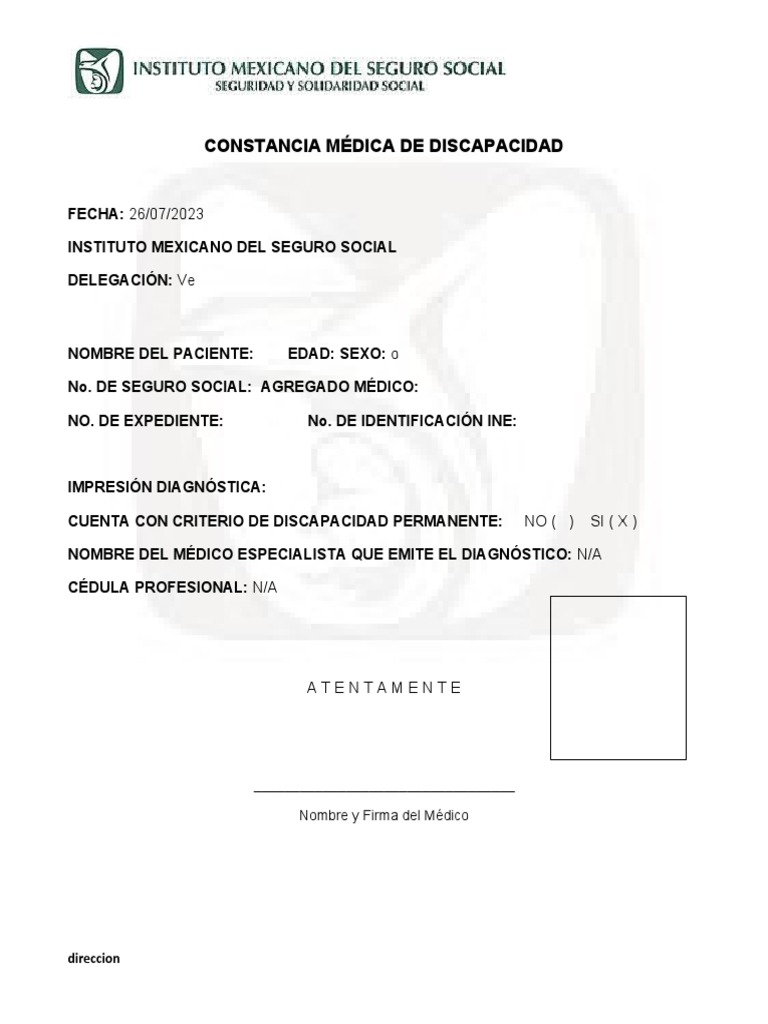 INSTITUTO MEXICANO DEL SEGURO SOCIAL
SEGURIDAD Y SOLIDARIDAD SOCIAL

CONSTANCIA MÉDICA DE DISCAPACIDAD

FECHA: 26/07/2023

INSTITUTO MEXICANO DEL SEGURO SOCIAL

DELEGACIÓN: Ve

NOMBRE DEL PACIENTE: EDAD: SEXO: o

No. DE SEGURO SOCIAL: AGREGADO MÉDICO:

NO. DE EXPEDIENTE: No. DE IDENTIFICACIÓN INE:

IMPRESIÓN DIAGNÓSTICA:

CUENTA CON CRITERIO DE DISCAPACIDAD PERMANENTE: NO ( ) SI ( X )

NOMBRE DEL MÉDICO ESPECIALISTA QUE EMITE EL DIAGNÓSTICO: N/A

CÉDULA PROFESIONAL: N/A

A T E N T A M E N T E

Nombre y Firma del Médico

direccion